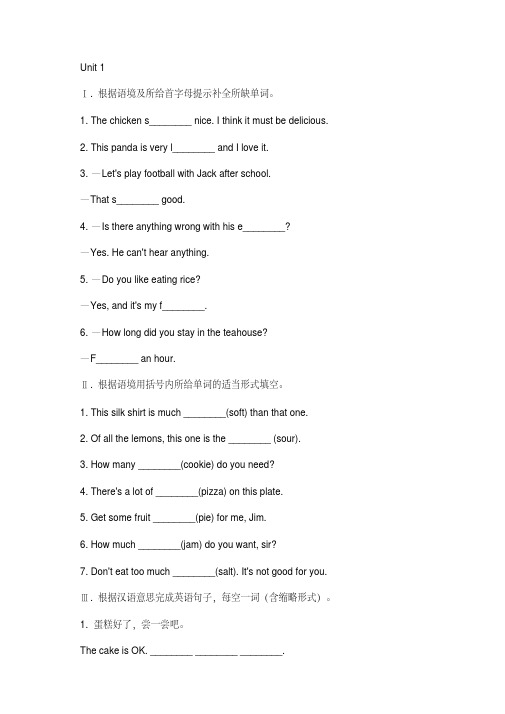 Unit 1

Ⅰ. 根据语境及所给首字母提示补全所缺单词。

1. The chicken s________ nice. I think it must be delicious.

2. This panda is very l________ and I love it.

3. —Let's play football with Jack after school.

—That s________ good.

4. —Is there anything wrong with his e________?

—Yes. He can't hear anything.

5. —Do you like eating rice?

—Yes, and it's my f________.

6. —How long did you stay in the teahouse?

—F________ an hour.

Ⅱ. 根据语境用括号内所给单词的适当形式填空。

1. This silk shirt is much ________(soft) than that one.

2. Of all the lemons, this one is the ________ (sour).

3. How many ________(cookie) do you need?

4. There's a lot of ________(pizza) on this plate.

5. Get some fruit ________(pie) for me, Jim.

6. How much ________(jam) do you want, sir?

7. Don't eat too much ________(salt). It's not good for you.

Ⅲ. 根据汉语意思完成英语句子，每空一词（含缩略形式）。

1. 蛋糕好了，尝一尝吧。

The cake is OK. ________ ________ ________.